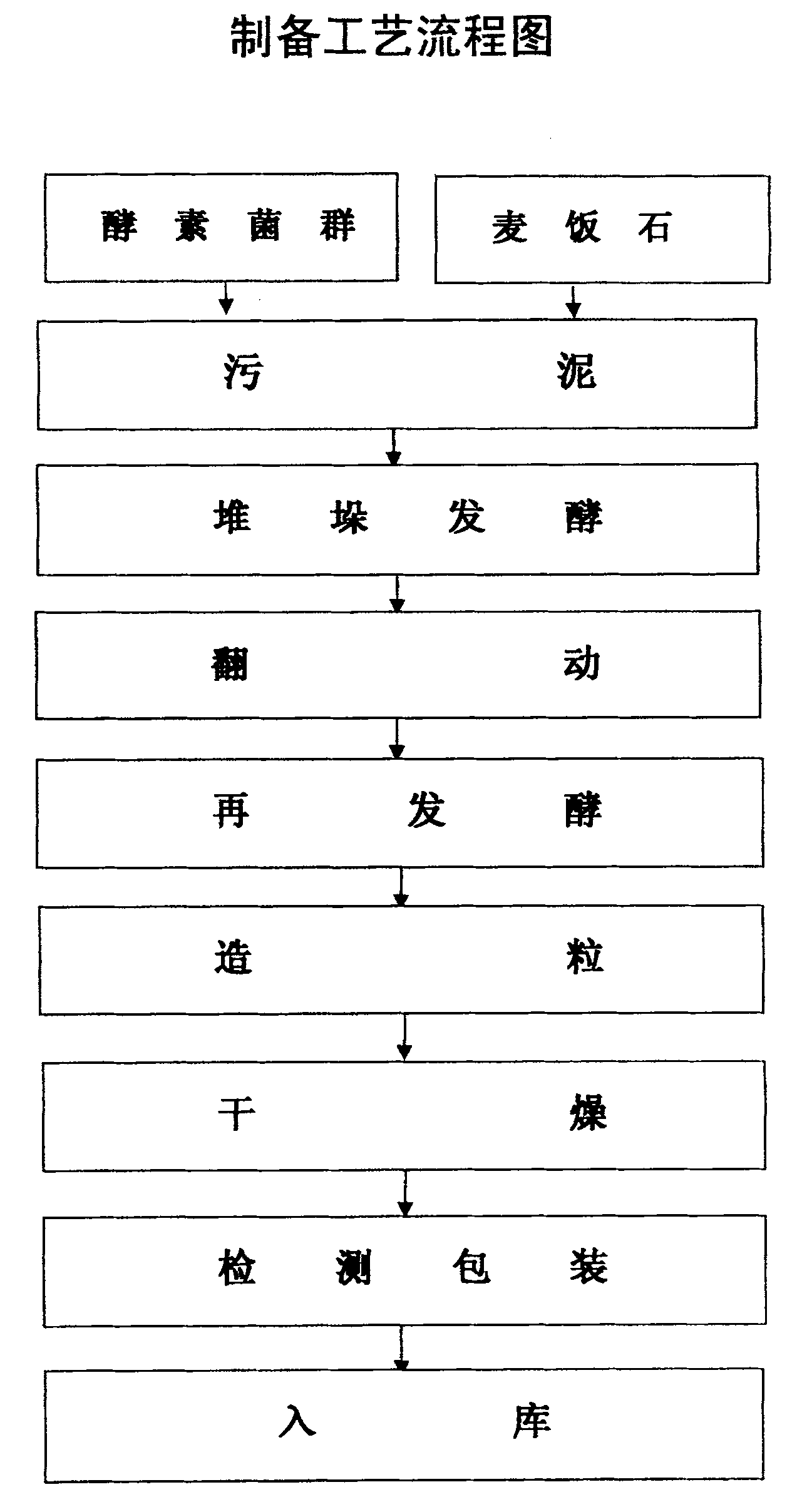 制备工艺流程图

酵素菌群

麦饭石

污泥

堆垛发酵

翻动

再发酵

造粒

干燥

检测包装

入库